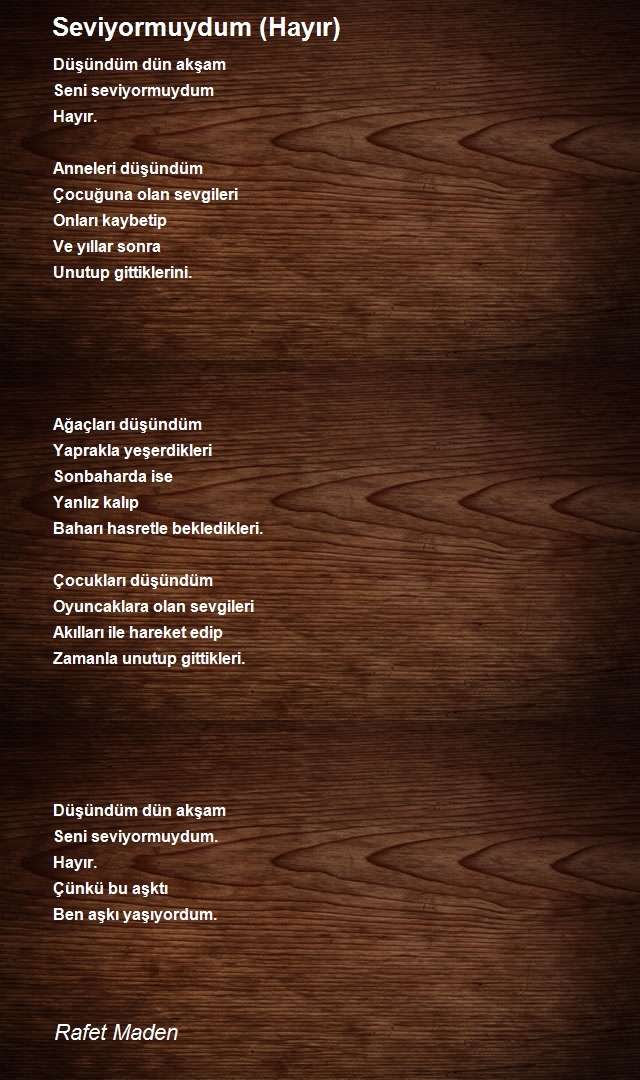 Seviyormuydum (Hayır)

Düşündüm dün akşam
Seni seviyormuydum
Hayır.

Anneleri düşündüm
Çocuğuna olan sevgileri
Onları kaybetip
Ve yıllar sonra
Unutup gittiklerini.

Ağaçları düşündüm
Yaprakla yeşerdikleri
Sonbaharda ise
Yanlız kalıp
Baharı hasretle bekledikleri.

Çocukları düşündüm
Oyuncaklara olan sevgileri
Akılları ile hareket edip
Zamanla unutup gittikleri.

Düşündüm dün akşam
Seni seviyormuydum.
Hayır.
Çünkü bu aşktı
Ben aşkı yaşıyordum.

Rafet Maden